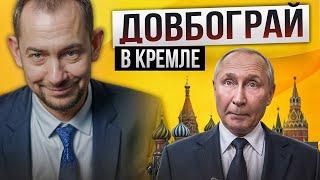 ДОВБОГРАЙ
В КРЕМЛЕ